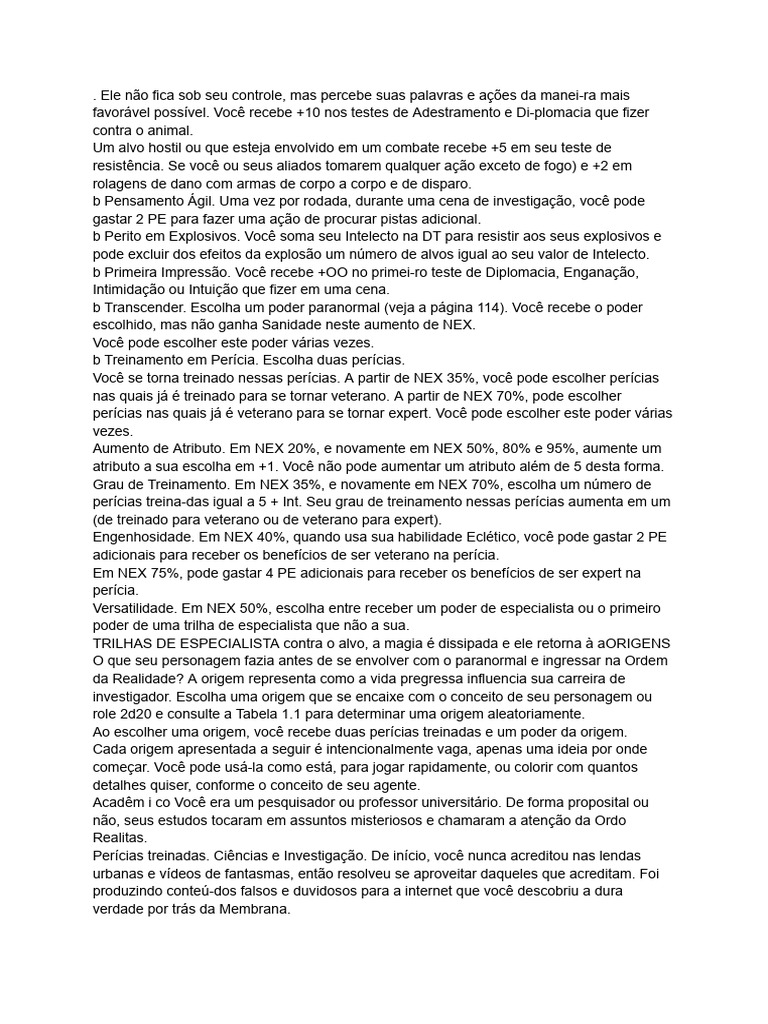 . Ele não fica sob seu controle, mas percebe suas palavras e ações da manei-ra mais favorável possível. Você recebe +10 nos testes de Adestramento e Di-plomacia que fizer contra o animal.
Um alvo hostil ou que esteja envolvido em um combate recebe +5 em seu teste de resistência. Se você ou seus aliados tomarem qualquer ação exceto de fogo) e +2 em rolagens de dano com armas de corpo a corpo e de disparo.
b Pensamento Ágil. Uma vez por rodada, durante uma cena de investigação, você pode gastar 2 PE para fazer uma ação de procurar pistas adicional.
b Perito em Explosivos. Você soma seu Intelecto na DT para resistir aos seus explosivos e pode excluir dos efeitos da explosão um número de alvos igual ao seu valor de Intelecto.
b Primeira Impressão. Você recebe +OO no primei-ro teste de Diplomacia, Enganação, Intimidação ou Intuição que fizer em uma cena.
b Transcender. Escolha um poder paranormal (veja a página 114). Você recebe o poder escolhido, mas não ganha Sanidade neste aumento de NEX.
Você pode escolher este poder várias vezes.
b Treinamento em Perícia. Escolha duas perícias.
Você se torna treinado nessas perícias. A partir de NEX 35%, você pode escolher perícias nas quais já é treinado para se tornar veterano. A partir de NEX 70%, pode escolher perícias nas quais já é veterano para se tornar expert. Você pode escolher este poder várias vezes.
Aumento de Atributo. Em NEX 20%, e novamente em NEX 50%, 80% e 95%, aumente um atributo a sua escolha em +1. Você não pode aumentar um atributo além de 5 desta forma.
Grau de Treinamento. Em NEX 35%, e novamente em NEX 70%, escolha um número de perícias treina-das igual a 5 + Int. Seu grau de treinamento nessas perícias aumenta em um (de treinado para veterano ou de veterano para expert).
Engenhosidade. Em NEX 40%, quando usa sua habilidade Eclético, você pode gastar 2 PE adicionais para receber os benefícios de ser veterano na perícia.
Em NEX 75%, pode gastar 4 PE adicionais para receber os benefícios de ser expert na perícia.
Versatilidade. Em NEX 50%, escolha entre receber um poder de especialista ou o primeiro poder de uma trilha de especialista que não a sua.
TRILHAS DE ESPECIALISTA contra o alvo, a magia é dissipada e ele retorna à aORIGENS O que seu personagem fazia antes de se envolver com o paranormal e ingressar na Ordem da Realidade? A origem representa como a vida pregressa influencia sua carreira de investigador. Escolha uma origem que se encaixe com o conceito de seu personagem ou role 2d20 e consulte a Tabela 1.1 para determinar uma origem aleatoriamente.
Ao escolher uma origem, você recebe duas perícias treinadas e um poder da origem.
Cada origem apresentada a seguir é intencionalmente vaga, apenas uma ideia por onde começar. Você pode usá-la como está, para jogar rapidamente, ou colorir com quantos detalhes quiser, conforme o conceito de seu agente.
Acadêm i co Você era um pesquisador ou professor universitário. De forma proposital ou não, seus estudos tocaram em assuntos misteriosos e chamaram a atenção da Ordo Realitas.
Perícias treinadas. Ciências e Investigação. De início, você nunca acreditou nas lendas urbanas e vídeos de fantasmas, então resolveu se aproveitar daqueles que acreditam. Foi produzindo conteú-dos falsos e duvidosos para a internet que você descobriu a dura verdade por trás da Membrana.